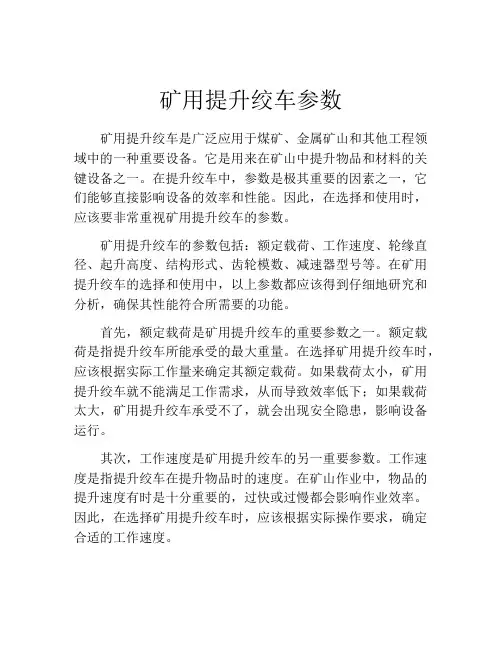 矿用提升绞车参数

矿用提升绞车是广泛应用于煤矿、金属矿山和其他工程领域中的一种重要设备。它是用来在矿山中提升物品和材料的关键设备之一。在提升绞车中，参数是极其重要的因素之一，它们能够直接影响设备的效率和性能。因此，在选择和使用时，应该要非常重视矿用提升绞车的参数。

矿用提升绞车的参数包括：额定载荷、工作速度、轮缘直径、起升高度、结构形式、齿轮模数、减速器型号等。在矿用提升绞车的选择和使用中，以上参数都应该得到仔细地研究和分析，确保其性能符合所需要的功能。

首先，额定载荷是矿用提升绞车的重要参数之一。额定载荷是指提升绞车所能承受的最大重量。在选择矿用提升绞车时，应该根据实际工作量来确定其额定载荷。如果载荷太小，矿用提升绞车就不能满足工作需求，从而导致效率低下；如果载荷太大，矿用提升绞车承受不了，就会出现安全隐患，影响设备运行。

其次，工作速度是矿用提升绞车的另一重要参数。工作速度是指提升绞车在提升物品时的速度。在矿山作业中，物品的提升速度有时是十分重要的，过快或过慢都会影响作业效率。因此，在选择矿用提升绞车时，应该根据实际操作要求，确定合适的工作速度。